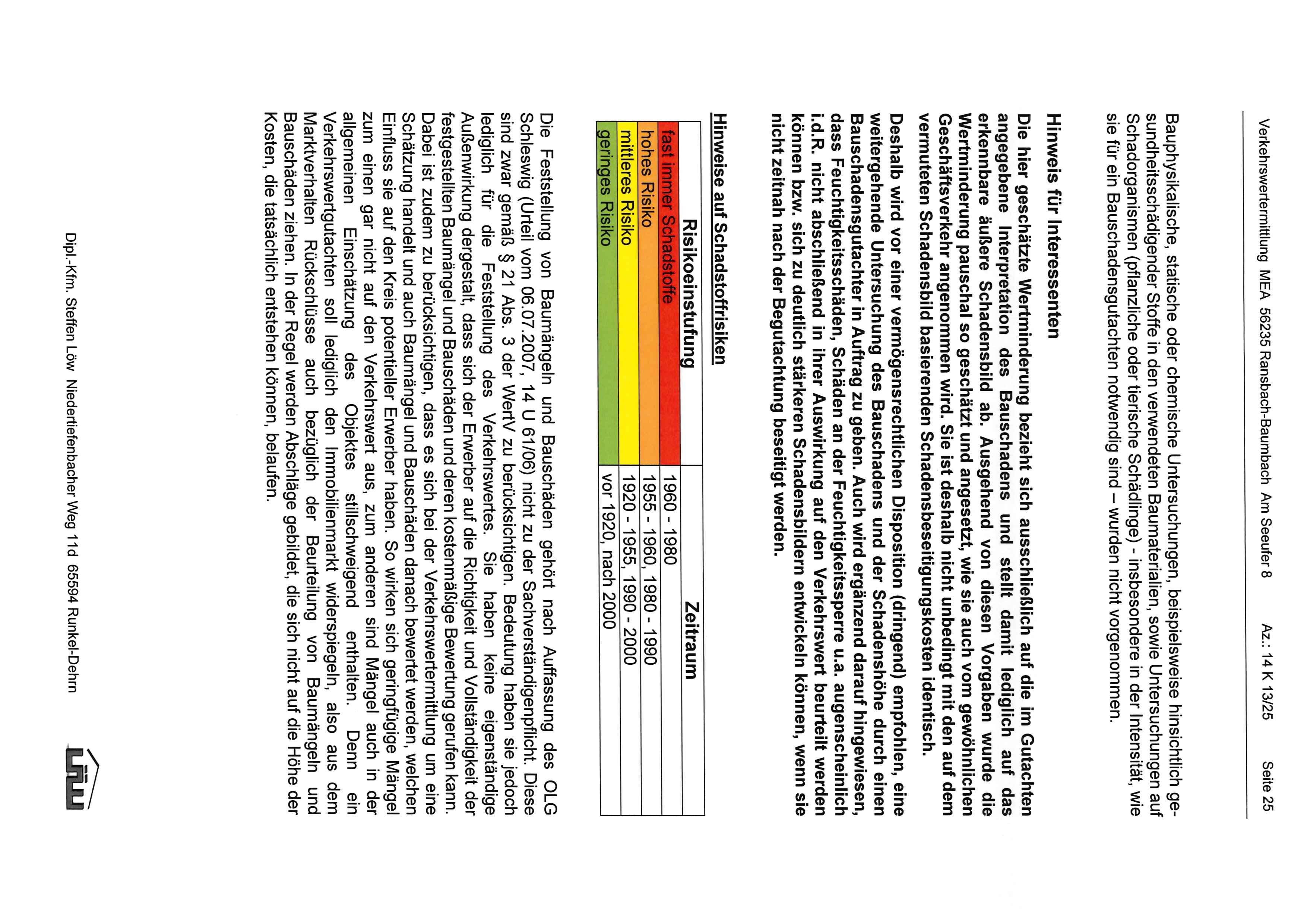 Verkehrswertermittlung MEA 56235 Ransbach-Baumbach Am Seeufer 8 Az.: 14 K 13/25 Seite 25

Bauphysikalische, statische oder chemische Untersuchungen, beispielsweise hinsichtlich gesundheitsschädigender Stoffe in den verwendeten Baumaterialien, sowie Untersuchungen auf Schadorganismen (pflanzliche oder tierische Schädlinge) - insbesondere in der Intensität, wie sie für ein Bauschadensgutachten notwendig sind – wurden nicht vorgenommen.

Hinweis für Interessenten

Die hier geschätzte Wertminderung bezieht sich ausschließlich auf die im Gutachten angegebene Interpretation des Bauschadens und stellt damit lediglich auf das erkennbare äußere Schadensbild ab. Ausgehend von diesen Vorgaben wurde die Wertminderung pauschal so geschätzt und angesetzt, wie sie auch vom gewöhnlichen Geschäftsverkehr angenommen wird. Sie ist deshalb nicht unbedingt mit den auf dem vermuteten Schadensbild basierenden Schadensbeseitigungskosten identisch.

Deshalb wird vor einer vermögensrechtlichen Disposition (dringend) empfohlen, eine weitergehende Untersuchung des Bauschadens und der Schadenshöhe durch einen Bauschadensgutachter in Auftrag zu geben. Auch wird ergänzend darauf hingewiesen, dass Feuchtigkeitsschäden, Schäden an der Feuchtigkeitssperre u.a. augenscheinlich i.d.R. nicht abschließend in ihrer Auswirkung auf den Verkehrswert beurteilt werden können bzw. sich zu deutlich stärkeren Schadensbildern entwickeln können, wenn sie nicht zeitnah nach der Begutachtung beseitigt werden.

Hinweise auf Schadstoffrisiken

| Risikoeinstufung | Zeitraum |
|---|---|
| fast immer Schadstoffe | 1960 - 1980 |
| hohes Risiko | 1955 - 1960, 1980 - 1990 |
| mittleres Risiko | 1920 - 1955, 1990 - 2000 |
| geringes Risiko | vor 1920, nach 2000 |

Die Feststellung von Baumängeln und Bauschäden gehört nach Auffassung des OLG Schleswig (Urteil vom 06.07.2007, 14 U 61/06) nicht zu der Sachverständigenpflicht. Diese sind zwar gemäß § 21 Abs. 3 der WertV zu berücksichtigen. Bedeutung haben sie jedoch lediglich für die Feststellung des Verkehrswertes. Sie haben keine eigenständige Außenwirkung dergestalt, dass sich der Erwerber auf die Richtigkeit und Vollständigkeit der festgestellten Baumängel und Bauschäden und deren kostenmäßige Bewertung gerufen kann. Dabei ist zudem zu berücksichtigen, dass es sich bei der Verkehrswertermittlung um eine Schätzung handelt und auch Baumängel und Bauschäden danach bewertet werden, welchen Einfluss sie auf den Kreis potentieller Erwerber haben. So wirken sich geringfügige Mängel zum einen gar nicht auf den Verkehrswert aus, zum anderen sind Mängel auch in der allgemeinen Einschätzung des Objektes stillschweigend enthalten. Denn ein Verkehrswertgutachten soll lediglich den Immobilienmarkt widerspiegeln, also aus dem Marktverhalten Rückschlüsse auch bezüglich der Beurteilung von Baumängeln und Bauschäden ziehen. In der Regel werden Abschläge gebildet, die sich nicht auf die Höhe der Kosten, die tatsächlich entstehen können, belaufen.

Dipl.-Kfm. Steffen Löw Niedertiefenbacher Weg 11d 65594 Runkel-Dehrn